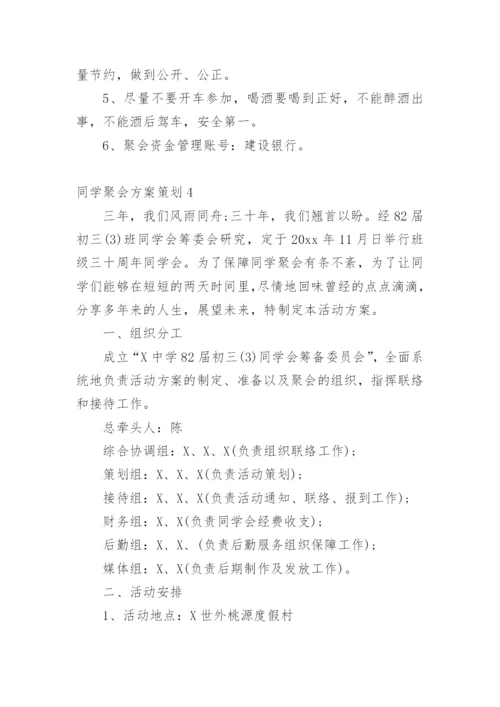 量节约，做到公开、公正。

5、尽量不要开车参加，喝酒要喝到正好，不能醉酒出事，不能酒后驾车，安全第一。

6、聚会资金管理账号：建设银行。

同学聚会方案策划4

三年，我们风雨同舟；三十年，我们翘首以盼。经82届初三(3)班同学会筹委会研究，定于20xx年11月日举行班级三十周年同学会。为了保障同学聚会有条不紊，为了让同学们能够在短短的两天时间里，尽情地回味曾经的点点滴滴，分享多年来的人生，展望未来，特制定本活动方案。

一、组织分工

成立“X中学82届初三(3)同学会筹备委员会”，全面系统地负责活动方案的制定、准备以及聚会的组织，指挥联络和接待工作。

总牵头人：陈

综合协调组：X、X、X(负责组织联络工作)；

策划组：X、X、X(负责活动策划)；

接待组：X、X、X(负责活动通知、联络、报到工作)；

财务组：X、X(负责同学会经费收支)；

后勤组：X、X、(负责后勤服务组织保障工作)；

媒体组：X、X(负责后期制作及发放工作)。

二、活动安排

1、活动地点：X世外桃源度假村